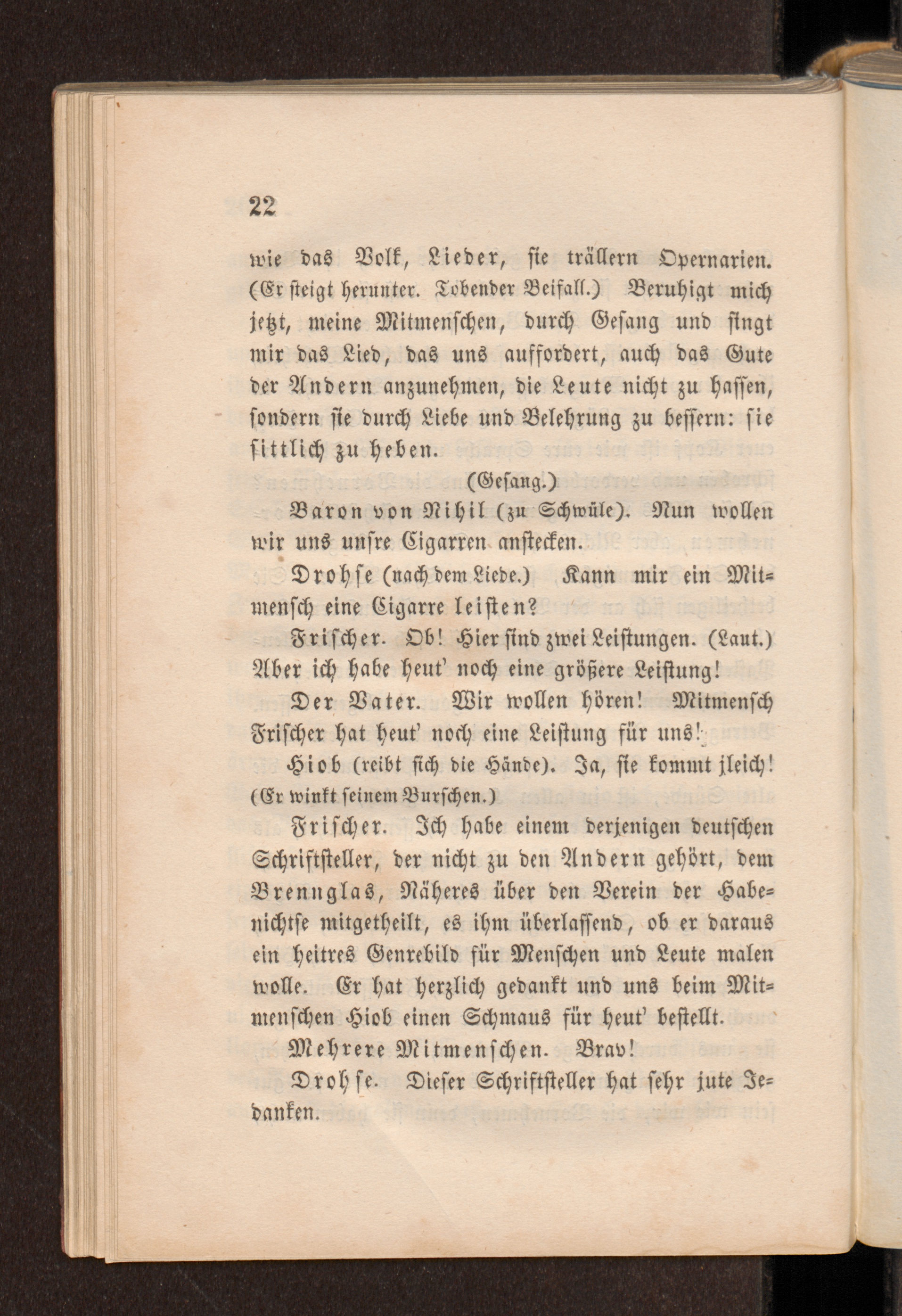 22

wie das Volk, Lieder, sie trällern Opernarien. (Er steigt herunter. Tobender Beifall.) Beruhigt mich jetzt, meine Mitmenschen, durch Gesang und singt mir das Lied, das uns auffordert, auch das Gute der Andern anzunehmen, die Leute nicht zu hassen, sondern sie durch Liebe und Belehrung zu bessern: sie sittlich zu heben.

(Gesang.)

Baron von Nihil (zu Schwüle). Nun wollen wir uns unsre Cigarren anstecken.

Drohse (nach dem Liede.) Kann mir ein Mitmensch eine Cigarre leisten?

Frischer. Ob! Hier sind zwei Leistungen. (Laut.) Aber ich habe heut' noch eine größere Leistung!

Der Vater. Wir wollen hören! Mitmensch Frischer hat heut' noch eine Leistung für uns!

Hiob (reibt sich die Hände). Ja, sie kommt jleich! (Er winkt seinem Burschen.)

Frischer. Ich habe einem derjenigen deutschen Schriftsteller, der nicht zu den Andern gehört, dem Brennglas, Näheres über den Verein der Habenichtse mitgetheilt, es ihm überlassend, ob er daraus ein heitres Genrebild für Menschen und Leute malen wolle. Er hat herzlich gedankt und uns beim Mitmenschen Hiob einen Schmaus für heut' bestellt.

Mehrere Mitmenschen. Brav!

Drohse. Dieser Schriftsteller hat sehr jute Jedanken.